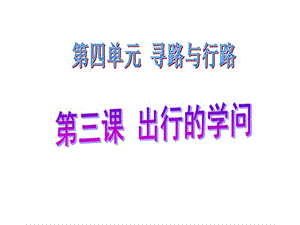 第四单元 寻路与行路

第三课 出行的学问